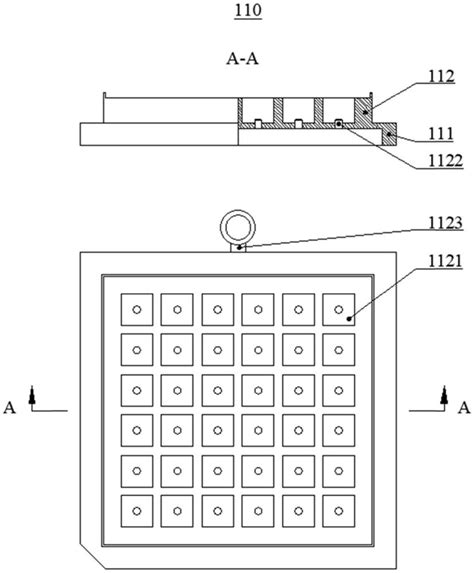 110

A-A

112

111

1122

1123

1121

A

A